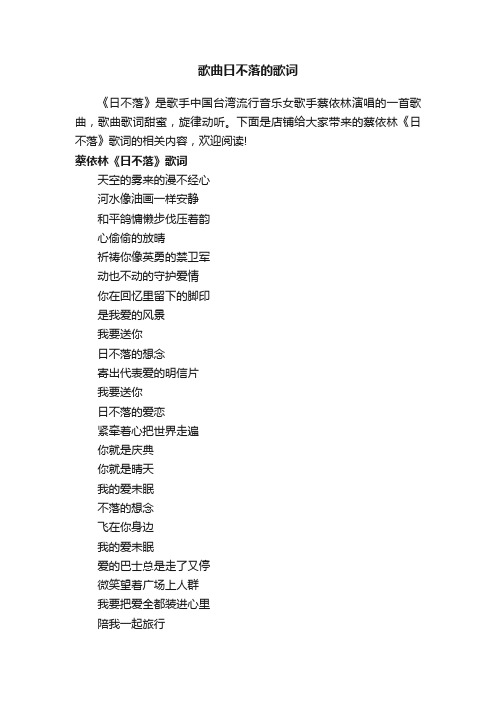 歌曲日不落的歌词

《日不落》是歌手中国台湾流行音乐女歌手蔡依林演唱的一首歌曲，歌曲歌词甜蜜，旋律动听。下面是店铺给大家带来的蔡依林《日不落》歌词的相关内容，欢迎阅读!

蔡依林《日不落》歌词

天空的雾来的漫不经心
河水像油画一样安静
和平鸽慵懒步伐压着韵
心偷偷的放晴
祈祷你像英勇的禁卫军
动也不动的守护爱情
你在回忆里留下的脚印
是我爱的风景
我要送你
日不落的想念
寄出代表爱的明信片
我要送你
日不落的爱恋
紧牵着心把世界走遍
你就是庆典
你就是晴天
我的爱未眠
不落的想念
飞在你身边
我的爱未眠
爱的巴士总是走了又停
微笑望着广场上人群
我要把爱全都装进心里
陪我一起旅行